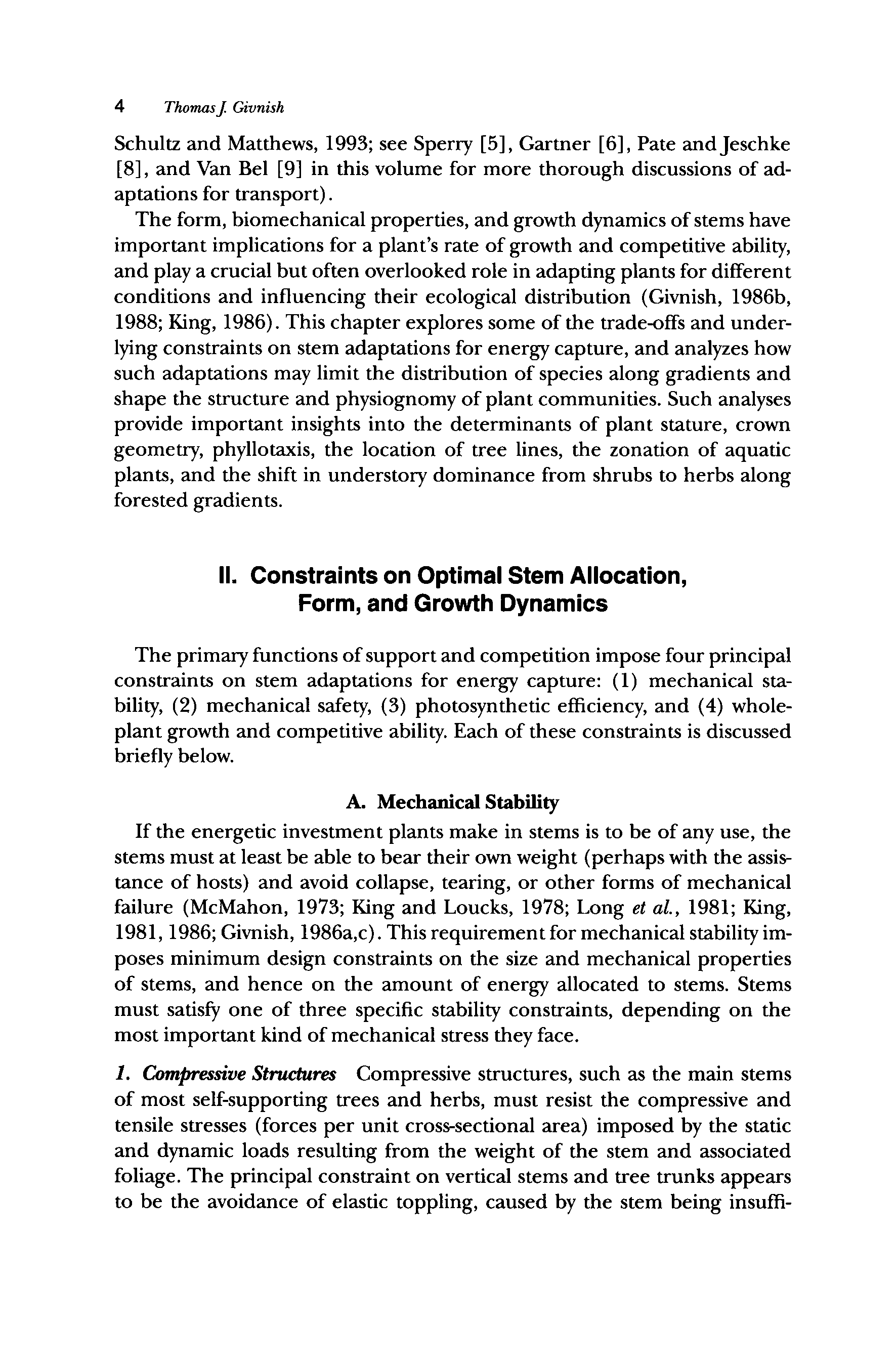 4 Thomas J. Givnish

Schultz and Matthews, 1993; see Sperry [5], Gartner [6], Pate and Jeschke [8], and Van Bel [9] in this volume for more thorough discussions of adaptations for transport).

The form, biomechanical properties, and growth dynamics of stems have important implications for a plant's rate of growth and competitive ability, and play a crucial but often overlooked role in adapting plants for different conditions and influencing their ecological distribution (Givnish, 1986b, 1988; King, 1986). This chapter explores some of the trade-offs and underlying constraints on stem adaptations for energy capture, and analyzes how such adaptations may limit the distribution of species along gradients and shape the structure and physiognomy of plant communities. Such analyses provide important insights into the determinants of plant stature, crown geometry, phyllotaxis, the location of tree lines, the zonation of aquatic plants, and the shift in understory dominance from shrubs to herbs along forested gradients.

II. Constraints on Optimal Stem Allocation, Form, and Growth Dynamics

The primary functions of support and competition impose four principal constraints on stem adaptations for energy capture: (1) mechanical stability, (2) mechanical safety, (3) photosynthetic efficiency, and (4) whole-plant growth and competitive ability. Each of these constraints is discussed briefly below.

A. Mechanical Stability

If the energetic investment plants make in stems is to be of any use, the stems must at least be able to bear their own weight (perhaps with the assistance of hosts) and avoid collapse, tearing, or other forms of mechanical failure (McMahon, 1973; King and Loucks, 1978; Long et al., 1981; King, 1981, 1986; Givnish, 1986a,c). This requirement for mechanical stability imposes minimum design constraints on the size and mechanical properties of stems, and hence on the amount of energy allocated to stems. Stems must satisfy one of three specific stability constraints, depending on the most important kind of mechanical stress they face.

1. Compressive Structures Compressive structures, such as the main stems of most self-supporting trees and herbs, must resist the compressive and tensile stresses (forces per unit cross-sectional area) imposed by the static and dynamic loads resulting from the weight of the stem and associated foliage. The principal constraint on vertical stems and tree trunks appears to be the avoidance of elastic toppling, caused by the stem being insuffi-